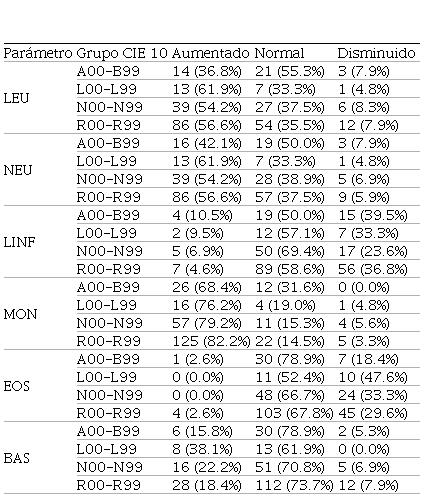 | Parámetro | Grupo CIE 10 | Aumentado | Normal | Disminuido |
|---|---|---|---|---|
| LEU | A00-B99 | 14 (36.8%) | 21 (55.3%) | 3 (7.9%) |
| | L00-L99 | 13 (61.9%) | 7 (33.3%) | 1 (4.8%) |
| | N00-N99 | 39 (54.2%) | 27 (37.5%) | 6 (8.3%) |
| | R00-R99 | 86 (56.6%) | 54 (35.5%) | 12 (7.9%) |
| NEU | A00-B99 | 16 (42.1%) | 19 (50.0%) | 3 (7.9%) |
| | L00-L99 | 13 (61.9%) | 7 (33.3%) | 1 (4.8%) |
| | N00-N99 | 39 (54.2%) | 28 (38.9%) | 5 (6.9%) |
| | R00-R99 | 86 (56.6%) | 57 (37.5%) | 9 (5.9%) |
| LINF | A00-B99 | 4 (10.5%) | 19 (50.0%) | 15 (39.5%) |
| | L00-L99 | 2 (9.5%) | 12 (57.1%) | 7 (33.3%) |
| | N00-N99 | 5 (6.9%) | 50 (69.4%) | 17 (23.6%) |
| | R00-R99 | 7 (4.6%) | 89 (58.6%) | 56 (36.8%) |
| MON | A00-B99 | 26 (68.4%) | 12 (31.6%) | 0 (0.0%) |
| | L00-L99 | 16 (76.2%) | 4 (19.0%) | 1 (4.8%) |
| | N00-N99 | 57 (79.2%) | 11 (15.3%) | 4 (5.6%) |
| | R00-R99 | 125 (82.2%) | 22 (14.5%) | 5 (3.3%) |
| EOS | A00-B99 | 1 (2.6%) | 30 (78.9%) | 7 (18.4%) |
| | L00-L99 | 0 (0.0%) | 11 (52.4%) | 10 (47.6%) |
| | N00-N99 | 0 (0.0%) | 48 (66.7%) | 24 (33.3%) |
| | R00-R99 | 4 (2.6%) | 103 (67.8%) | 45 (29.6%) |
| BAS | A00-B99 | 6 (15.8%) | 30 (78.9%) | 2 (5.3%) |
| | L00-L99 | 8 (38.1%) | 13 (61.9%) | 0 (0.0%) |
| | N00-N99 | 16 (22.2%) | 51 (70.8%) | 5 (6.9%) |
| | R00-R99 | 28 (18.4%) | 112 (73.7%) | 12 (7.9%) |